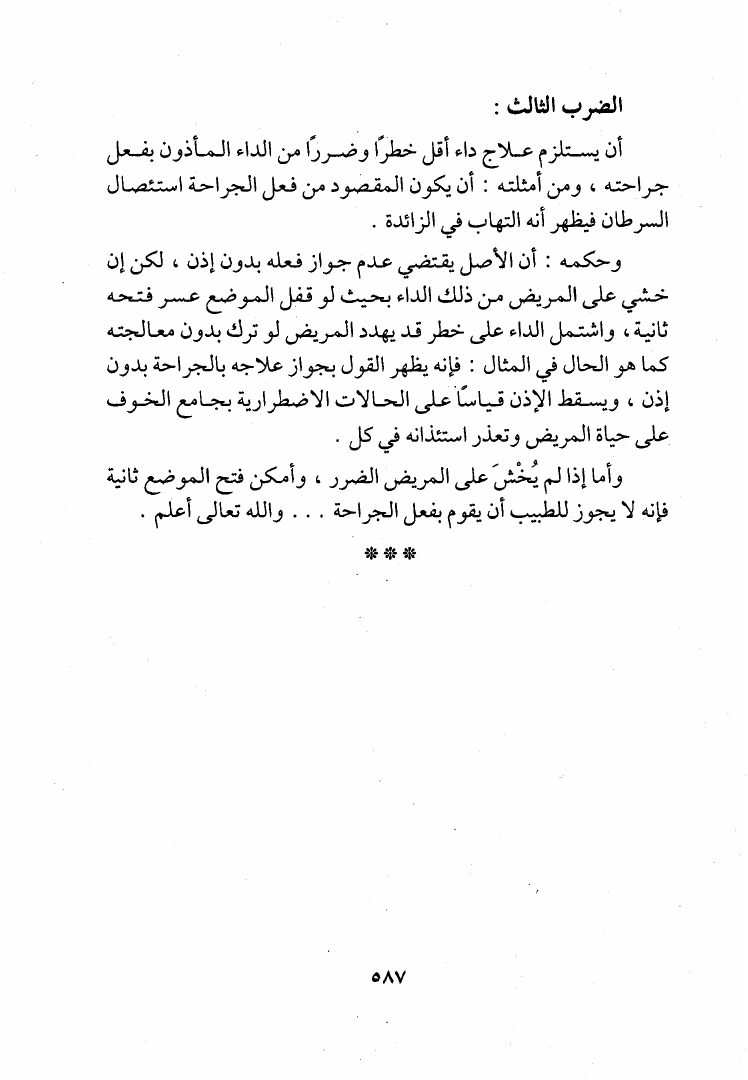 الضرب الثالث :

أن يستلزم علاج داء أقل خطرًا وضررًا من الداء المأذون بفعل جراحته ، ومن أمثلته : أن يكون المقصود من فعل الجراحة استئصال السرطان فيظهر أنه التهاب في الزائدة .

وحكمه : أن الأصل يقتضي عدم جواز فعله بدون إذن ، لكن إن خشي على المريض من ذلك الداء بحيث لو قفل الموضع عسر فتحه ثانية ، واشتمل الداء على خطر قد يهدد المريض لو ترك بدون معالجته كما هو الحال في المثال : فإنه يظهر القول بجواز علاجه بالجراحة بدون إذن ، ويسقط الإذن قياسًا على الحالات الاضطرارية بجامع الخوف على حياة المريض وتعذر استئذانه في كل .

وأما إذا لم يُخْشَ على المريض الضرر ، وأمكن فتح الموضع ثانية فإنه لا يجوز للطبيب أن يقوم بفعل الجراحة . . . والله تعالى أعلم .

***

٥٨٧